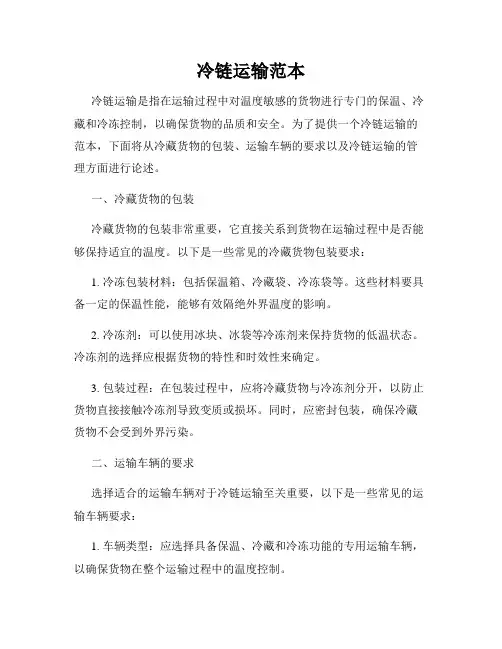 冷链运输范本

冷链运输是指在运输过程中对温度敏感的货物进行专门的保温、冷藏和冷冻控制，以确保货物的品质和安全。为了提供一个冷链运输的范本，下面将从冷藏货物的包装、运输车辆的要求以及冷链运输的管理方面进行论述。

一、冷藏货物的包装

冷藏货物的包装非常重要，它直接关系到货物在运输过程中是否能够保持适宜的温度。以下是一些常见的冷藏货物包装要求：

1. 冷冻包装材料：包括保温箱、冷藏袋、冷冻袋等。这些材料要具备一定的保温性能，能够有效隔绝外界温度的影响。

2. 冷冻剂：可以使用冰块、冰袋等冷冻剂来保持货物的低温状态。冷冻剂的选择应根据货物的特性和时效性来确定。

3. 包装过程：在包装过程中，应将冷藏货物与冷冻剂分开，以防止货物直接接触冷冻剂导致变质或损坏。同时，应密封包装，确保冷藏货物不会受到外界污染。

二、运输车辆的要求

选择适合的运输车辆对于冷链运输至关重要，以下是一些常见的运输车辆要求：

1. 车辆类型：应选择具备保温、冷藏和冷冻功能的专用运输车辆，以确保货物在整个运输过程中的温度控制。